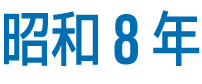 昭和 8 年